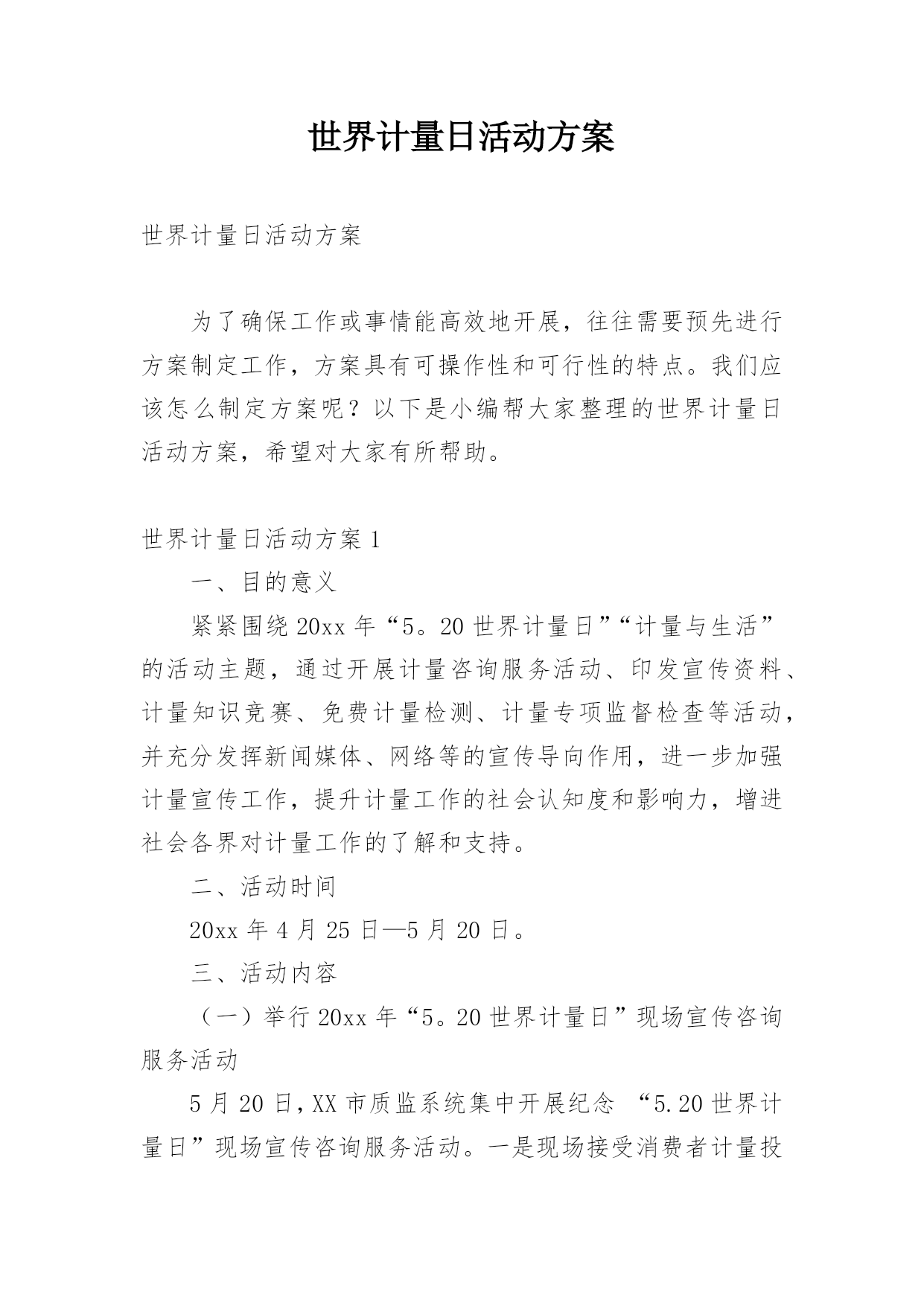 世界计量日活动方案

世界计量日活动方案

为了确保工作或事情能高效地开展，往往需要预先进行方案制定工作，方案具有可操作性和可行性的特点。我们应该怎么制定方案呢？以下是小编帮大家整理的世界计量日活动方案，希望对大家有所帮助。

世界计量日活动方案 1

一、目的意义

紧紧围绕 20xx 年“5。20 世界计量日”“计量与生活”的活动主题，通过开展计量咨询服务活动、印发宣传资料、计量知识竞赛、免费计量检测、计量专项监督检查等活动，并充分发挥新闻媒体、网络等的宣传导向作用，进一步加强计量宣传工作，提升计量工作的社会认知度和影响力，增进社会各界对计量工作的了解和支持。

二、活动时间

20xx 年 4 月 25 日—5 月 20 日。

三、活动内容

（一）举行 20xx 年“5。20 世界计量日”现场宣传咨询服务活动

5 月 20 日，XX 市质监系统集中开展纪念 “5.20 世界计量日”现场宣传咨询服务活动。一是现场接受消费者计量投